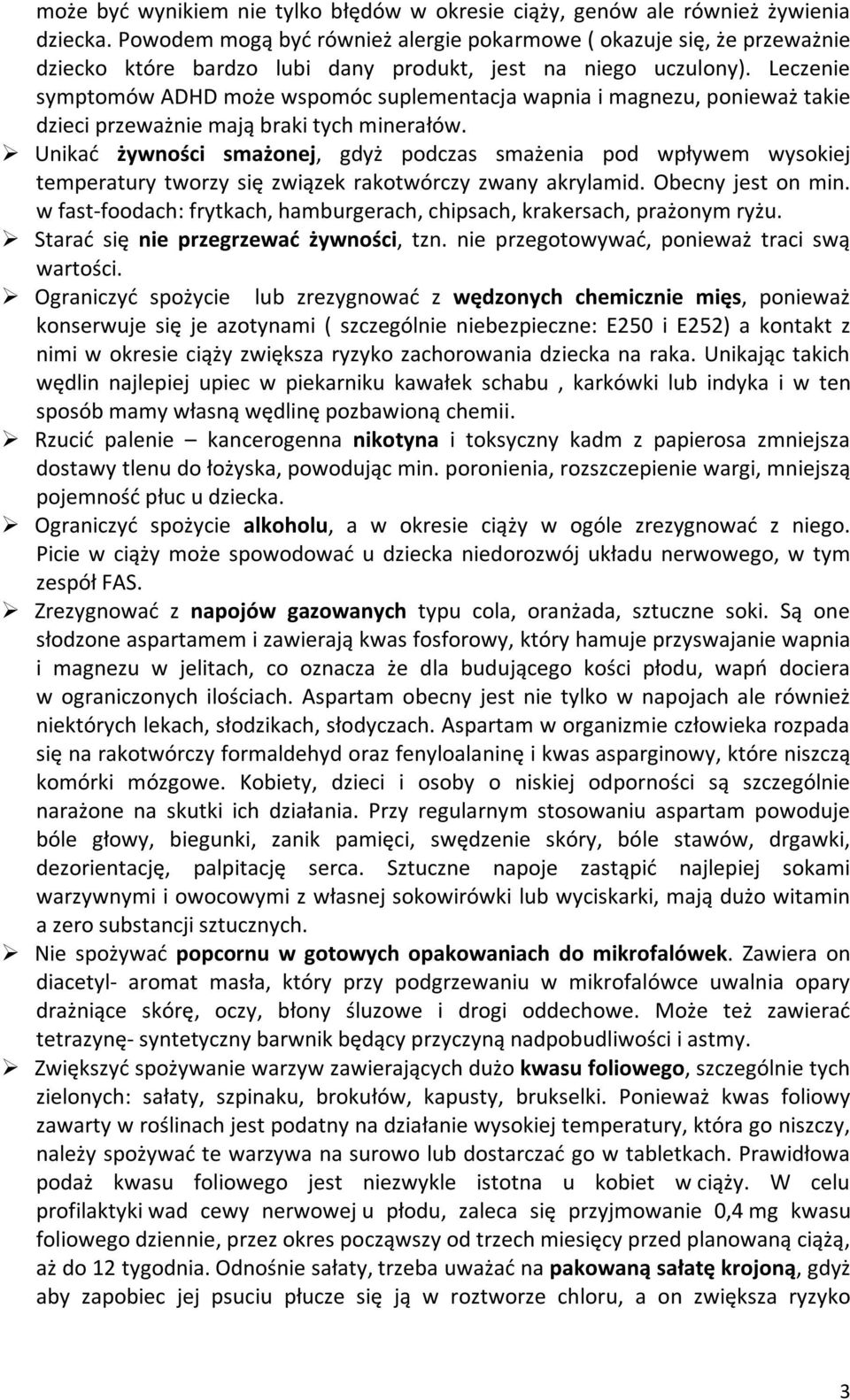 może być wynikiem nie tylko błędów w okresie ciąży, genów ale również żywienia dziecka. Powodem mogą być również alergie pokarmowe ( okazuje się, że przeważnie dziecko które bardzo lubi dany produkt, jest na niego uczulony). Leczenie symptomów ADHD może wspomóc suplementacja wapnia i magnezu, ponieważ takie dzieci przeważnie mają braki tych minerałów.

➢ Unikać żywności smażonej, gdyż podczas smażenia pod wpływem wysokiej temperatury tworzy się związek rakotwórczy zwany akrylamid. Obecny jest on min. w fast-foodach: frytkach, hamburgerach, chipsach, krakersach, prażonym ryżu.

➢ Starać się nie przegrzewać żywności, tzn. nie przegotowywać, ponieważ traci swą wartości.

➢ Ograniczyć spożycie lub zrezygnować z wędzonych chemicznie mięs, ponieważ konserwuje się je azotynami ( szczególnie niebezpieczne: E250 i E252) a kontakt z nimi w okresie ciąży zwiększa ryzyko zachorowania dziecka na raka. Unikając takich wędlin najlepiej upiec w piekarniku kawałek schabu , karkówki lub indyka i w ten sposób mamy własną wędlinę pozbawioną chemii.

➢ Rzucić palenie – kancerogenna nikotyna i toksyczny kadm z papierosa zmniejsza dostawy tlenu do łożyska, powodując min. poronienia, rozszczepienie wargi, mniejszą pojemność płuc u dziecka.

➢ Ograniczyć spożycie alkoholu, a w okresie ciąży w ogóle zrezygnować z niego. Picie w ciąży może spowodować u dziecka niedorozwój układu nerwowego, w tym zespół FAS.

➢ Zrezygnować z napojów gazowanych typu cola, oranżada, sztuczne soki. Są one słodzone aspartamem i zawierają kwas fosforowy, który hamuje przyswajanie wapnia i magnezu w jelitach, co oznacza że dla budującego kości płodu, wapń dociera w ograniczonych ilościach. Aspartam obecny jest nie tylko w napojach ale również niektórych lekach, słodzikach, słodyczach. Aspartam w organizmie człowieka rozpada się na rakotwórczy formaldehyd oraz fenyloalaninę i kwas asparginowy, które niszczą komórki mózgowe. Kobiety, dzieci i osoby o niskiej odporności są szczególnie narażone na skutki ich działania. Przy regularnym stosowaniu aspartam powoduje bóle głowy, biegunki, zanik pamięci, swędzenie skóry, bóle stawów, drgawki, dezorientację, palpitację serca. Sztuczne napoje zastąpić najlepiej sokami warzywnymi i owocowymi z własnej sokowirówki lub wyciskarki, mają dużo witamin a zero substancji sztucznych.

➢ Nie spożywać popcornu w gotowych opakowaniach do mikrofalówek. Zawiera on diacetyl- aromat masła, który przy podgrzewaniu w mikrofalówce uwalnia opary drażniące skórę, oczy, błony śluzowe i drogi oddechowe. Może też zawierać tetrazynę- syntetyczny barwnik będący przyczyną nadpobudliwości i astmy.

➢ Zwiększyć spożywanie warzyw zawierających dużo kwasu foliowego, szczególnie tych zielonych: sałaty, szpinaku, brokułów, kapusty, brukselki. Ponieważ kwas foliowy zawarty w roślinach jest podatny na działanie wysokiej temperatury, która go niszczy, należy spożywać te warzywa na surowo lub dostarczać go w tabletkach. Prawidłowa podaż kwasu foliowego jest niezwykle istotna u kobiet w ciąży. W celu profilaktyki wad cewy nerwowej u płodu, zaleca się przyjmowanie 0,4 mg kwasu foliowego dziennie, przez okres począwszy od trzech miesięcy przed planowaną ciążą, aż do 12 tygodnia. Odnośnie sałaty, trzeba uważać na pakowaną sałatę krojoną, gdyż aby zapobiec jej psuciu płucze się ją w roztworze chloru, a on zwiększa ryzyko

3